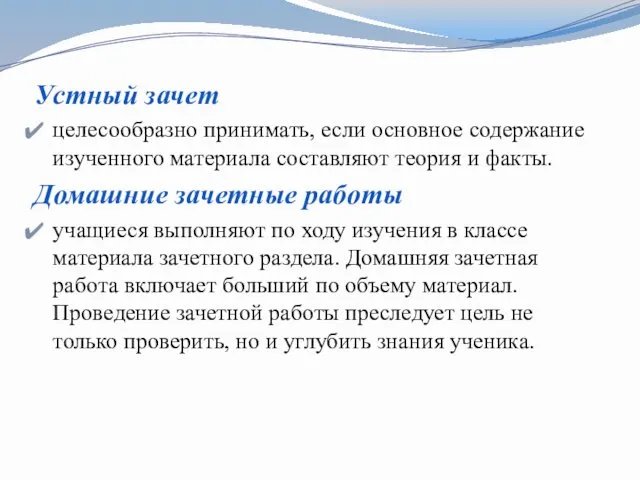 Устный зачет

✔ целесообразно принимать, если основное содержание изученного материала составляют теория и факты.

Домашние зачетные работы

✔ учащиеся выполняют по ходу изучения в классе материала зачетного раздела. Домашняя зачетная работа включает больший по объему материал. Проведение зачетной работы преследует цель не только проверить, но и углубить знания ученика.